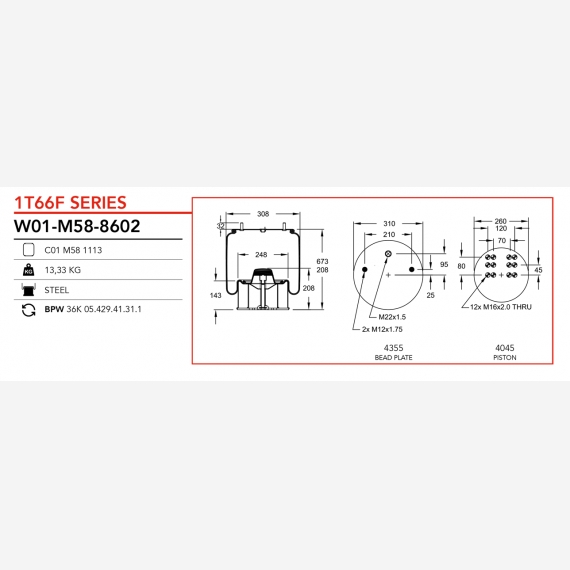 1T66F SERIES

W01-M58-8602

C01 M58 1113

KG 13,33 KG

STEEL

BPW 36K 05.429.41.31.1

308
32
248
673
208
208
143

310
210
95
25
M22x1.5
2x M12x1.75
4355
BEAD PLATE

260
120
70
80
45
12x M16x2.0 THRU
4045
PISTON